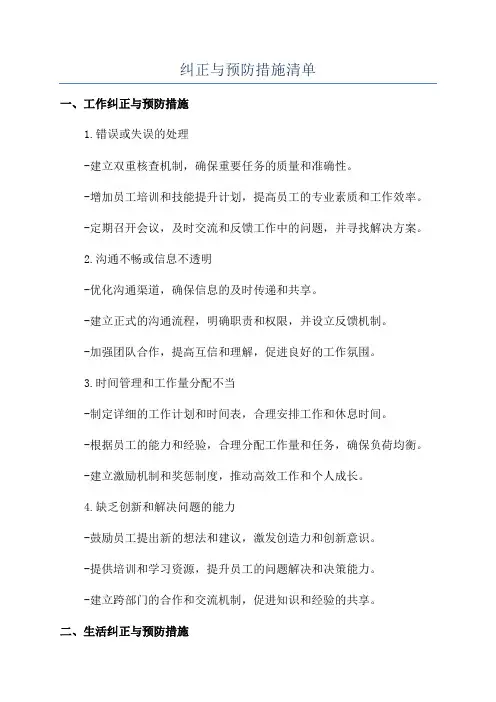 纠正与预防措施清单

一、工作纠正与预防措施

1.错误或失误的处理

-建立双重核查机制，确保重要任务的质量和准确性。

-增加员工培训和技能提升计划，提高员工的专业素质和工作效率。

-定期召开会议，及时交流和反馈工作中的问题，并寻找解决方案。

2.沟通不畅或信息不透明

-优化沟通渠道，确保信息的及时传递和共享。

-建立正式的沟通流程，明确职责和权限，并设立反馈机制。

-加强团队合作，提高互信和理解，促进良好的工作氛围。

3.时间管理和工作量分配不当

-制定详细的工作计划和时间表，合理安排工作和休息时间。

-根据员工的能力和经验，合理分配工作量和任务，确保负荷均衡。

-建立激励机制和奖惩制度，推动高效工作和个人成长。

4.缺乏创新和解决问题的能力

-鼓励员工提出新的想法和建议，激发创造力和创新意识。

-提供培训和学习资源，提升员工的问题解决和决策能力。

-建立跨部门的合作和交流机制，促进知识和经验的共享。

二、生活纠正与预防措施